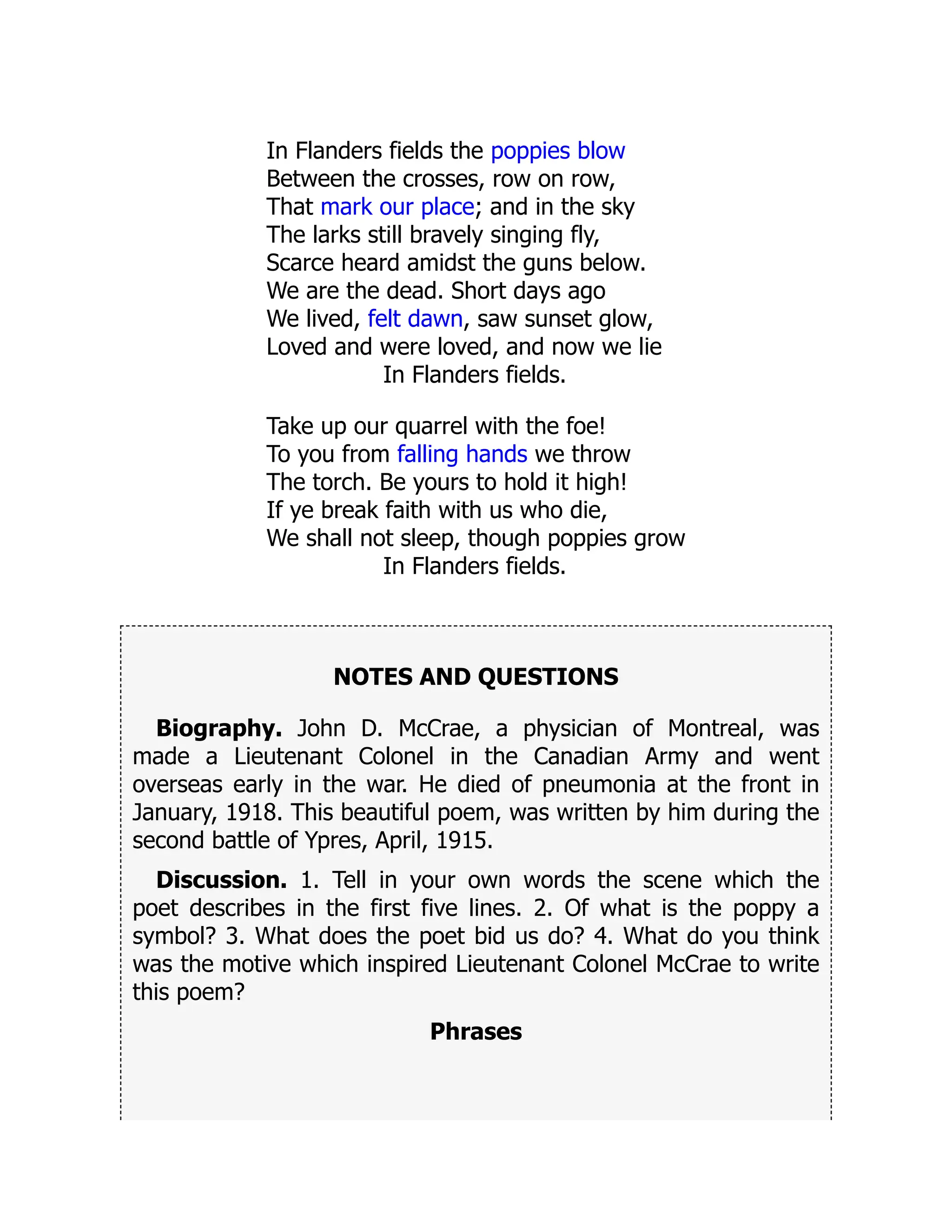 In Flanders fields the poppies blow
Between the crosses, row on row,
That mark our place; and in the sky
The larks still bravely singing fly,
Scarce heard amidst the guns below.
We are the dead. Short days ago
We lived, felt dawn, saw sunset glow,
Loved and were loved, and now we lie
In Flanders fields.

Take up our quarrel with the foe!
To you from falling hands we throw
The torch. Be yours to hold it high!
If ye break faith with us who die,
We shall not sleep, though poppies grow
In Flanders fields.

NOTES AND QUESTIONS

Biography. John D. McCrae, a physician of Montreal, was made a Lieutenant Colonel in the Canadian Army and went overseas early in the war. He died of pneumonia at the front in January, 1918. This beautiful poem, was written by him during the second battle of Ypres, April, 1915.

Discussion. 1. Tell in your own words the scene which the poet describes in the first five lines. 2. Of what is the poppy a symbol? 3. What does the poet bid us do? 4. What do you think was the motive which inspired Lieutenant Colonel McCrae to write this poem?

Phrases